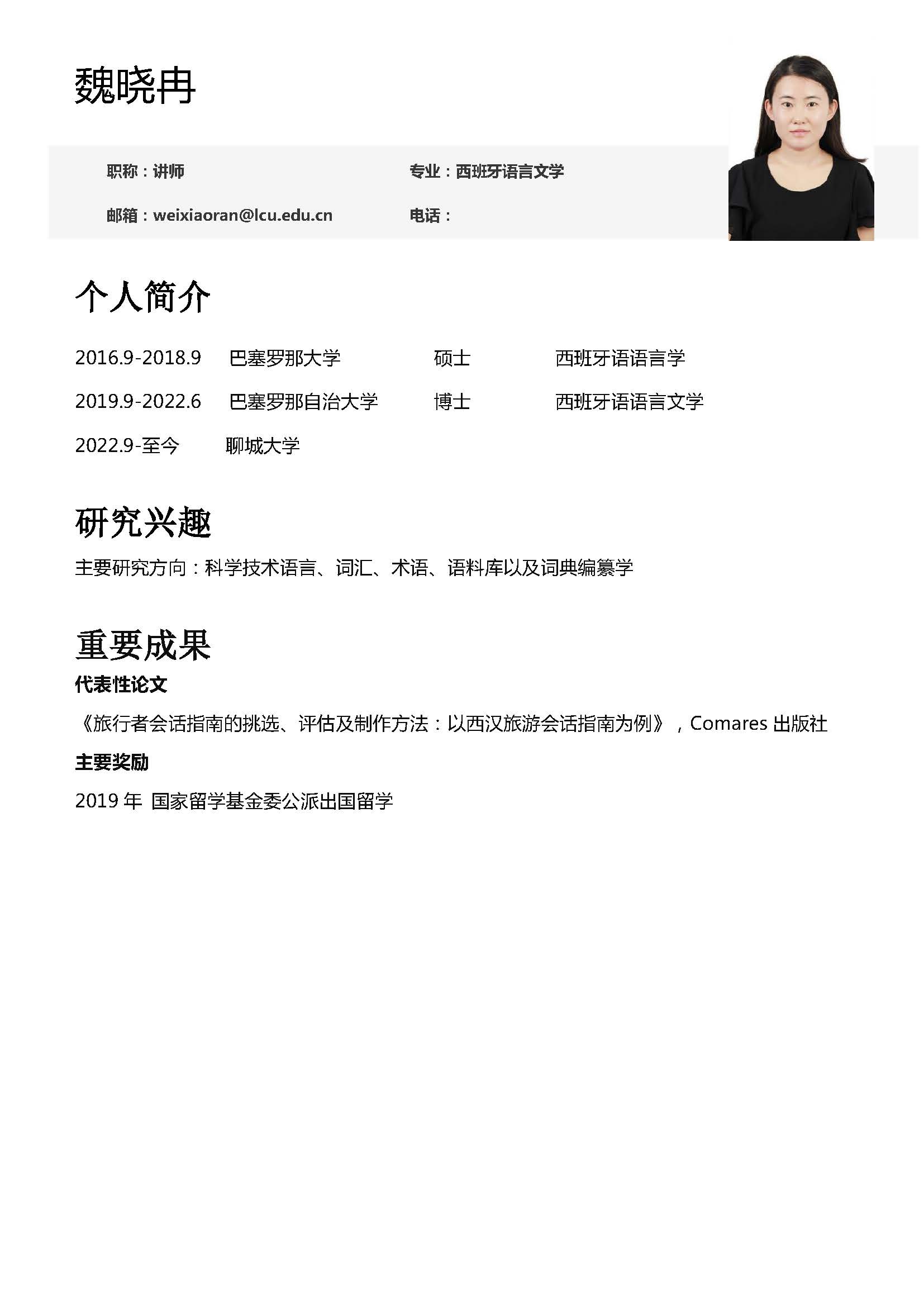 魏晓冉

职称：讲师

专业：西班牙语言文学

邮箱：weixiaoran@lcu.edu.cn

电话：

个人简介

2016.9-2018.9 巴塞罗那大学 硕士 西班牙语语言学

2019.9-2022.6 巴塞罗那自治大学 博士 西班牙语语言文学

2022.9-至今 聊城大学

研究兴趣

主要研究方向：科学技术语言、词汇、术语、语料库以及词典编纂学

重要成果

代表性论文

《旅行者会话指南的挑选、评估及制作方法：以西汉旅游会话指南为例》，Comares 出版社

主要奖励

2019 年 国家留学基金委公派出国留学